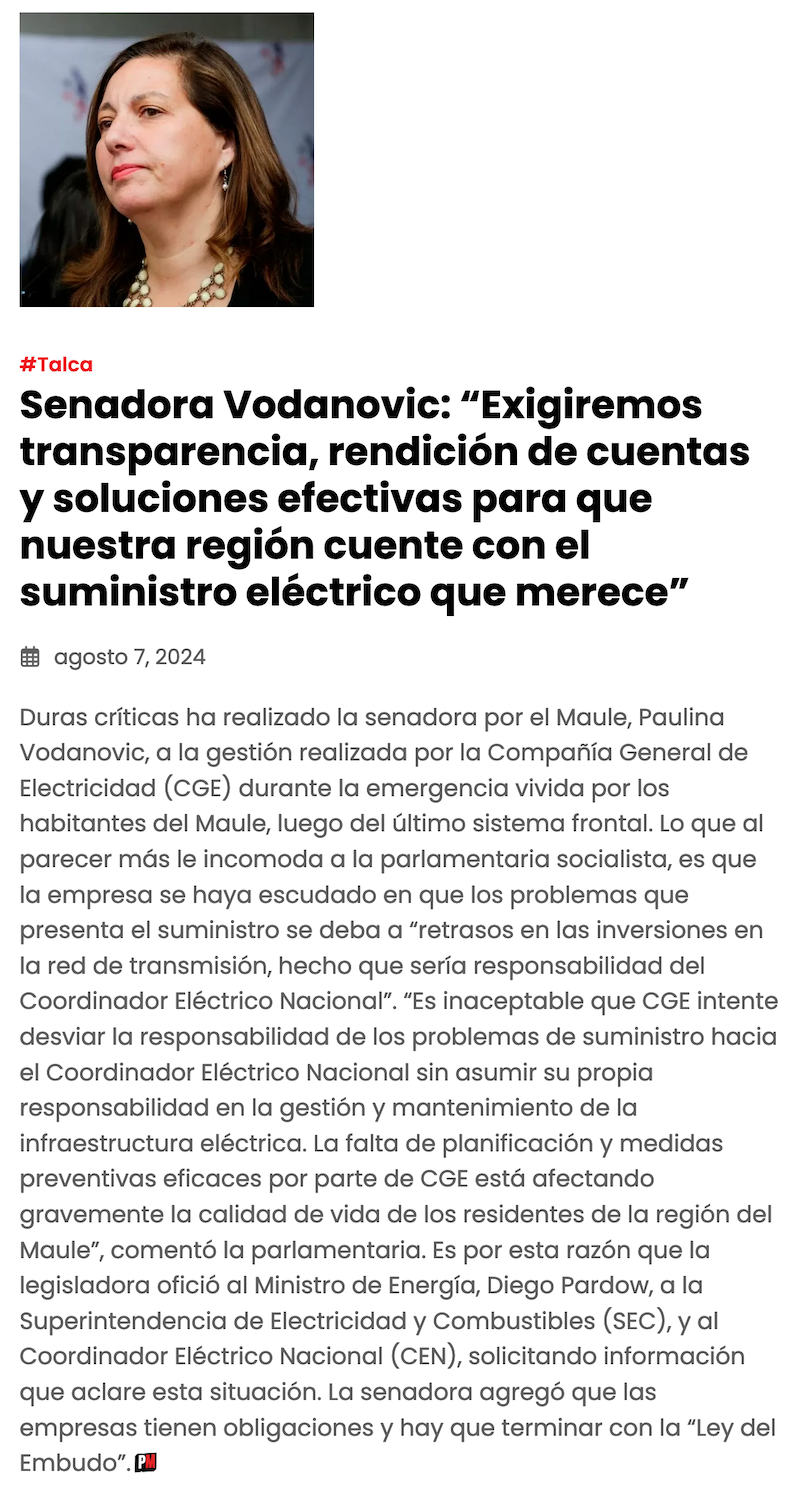 #Talca

Senadora Vodanovic: “Exigiremos transparencia, rendición de cuentas y soluciones efectivas para que nuestra región cuente con el suministro eléctrico que merece”

agosto 7, 2024

Duras críticas ha realizado la senadora por el Maule, Paulina Vodanovic, a la gestión realizada por la Compañía General de Electricidad (CGE) durante la emergencia vivida por los habitantes del Maule, luego del último sistema frontal. Lo que al parecer más le incomoda a la parlamentaria socialista, es que la empresa se haya escudado en que los problemas que presenta el suministro se deba a “retrasos en las inversiones en la red de transmisión, hecho que sería responsabilidad del Coordinador Eléctrico Nacional”. “Es inaceptable que CGE intente desviar la responsabilidad de los problemas de suministro hacia el Coordinador Eléctrico Nacional sin asumir su propia responsabilidad en la gestión y mantenimiento de la infraestructura eléctrica. La falta de planificación y medidas preventivas eficaces por parte de CGE está afectando gravemente la calidad de vida de los residentes de la región del Maule”, comentó la parlamentaria. Es por esta razón que la legisladora ofició al Ministro de Energía, Diego Pardow, a la Superintendencia de Electricidad y Combustibles (SEC), y al Coordinador Eléctrico Nacional (CEN), solicitando información que aclare esta situación. La senadora agregó que las empresas tienen obligaciones y hay que terminar con la “Ley del Embudo”. PM